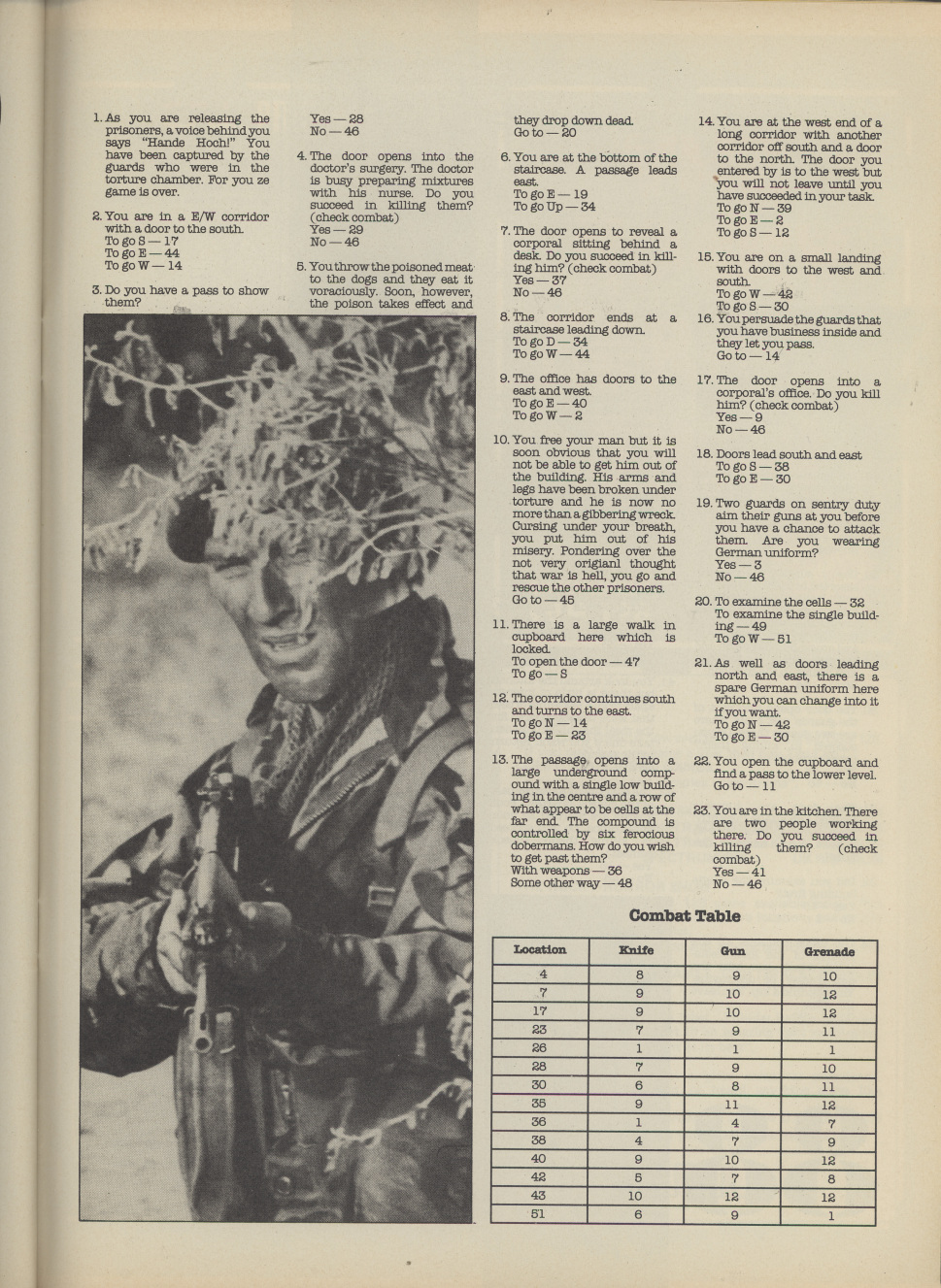 1. As you are releasing the prisoners, a voice behind you says "Hande Hoch!" You have been captured by the guards who were in the torture chamber. For you ze game is over.

2. You are in a E/W corridor with a door to the south.
To go S — 17
To go E — 44
To go W — 14

3. Do you have a pass to show them?
Yes — 28
No — 46

4. The door opens into the doctor's surgery. The doctor is busy preparing mixtures with his nurse. Do you succeed in killing them? (check combat)
Yes — 29
No — 46

5. You throw the poisoned meat to the dogs and they eat it voraciously. Soon, however, the poison takes effect and they drop down dead.
Go to — 20

6. You are at the bottom of the staircase. A passage leads east.
To go E — 19
To go Up — 34

7. The door opens to reveal a corporal sitting behind a desk. Do you succeed in killing him? (check combat)
Yes — 37
No — 46

8. The corridor ends at a staircase leading down.
To go D — 34
To go W — 44

9. The office has doors to the east and west.
To go E — 40
To go W — 2

10. You free your man but it is soon obvious that you will not be able to get him out of the building. His arms and legs have been broken under torture and he is now no more than a gibbering wreck. Cursing under your breath, you put him out of his misery. Pondering over the not very origianl thought that war is hell, you go and rescue the other prisoners.
Go to — 45

11. There is a large walk in cupboard here which is locked.
To open the door — 47
To go — S

12. The corridor continues south and turns to the east.
To go N — 14
To go E — 23

13. The passage opens into a large underground compound with a single low building in the centre and a row of what appear to be cells at the far end. The compound is controlled by six ferocious dobermans. How do you wish to get past them?
With weapons — 36
Some other way — 48

14. You are at the west end of a long corridor with another corridor off south and a door to the north. The door you entered by is to the west but you will not leave until you have succeeded in your task.
To go N — 39
To go E — 2
To go S — 12

15. You are on a small landing with doors to the west and south.
To go W — 42
To go S — 30

16. You persuade the guards that you have business inside and they let you pass.
Go to — 14

17. The door opens into a corporal's office. Do you kill him? (check combat)
Yes — 9
No — 46

18. Doors lead south and east
To go S — 38
To go E — 30

19. Two guards on sentry duty aim their guns at you before you have a chance to attack them. Are you wearing German uniform?
Yes — 3
No — 46

20. To examine the cells — 32
To examine the single building — 49
To go W — 51

21. As well as doors leading north and east, there is a spare German uniform here which you can change into it if you want.
To go N — 42
To go E — 30

22. You open the cupboard and find a pass to the lower level.
Go to — 11

23. You are in the kitchen. There are two people working there. Do you succeed in killing them? (check combat)
Yes — 41
No — 46

Combat Table

| Location | Knife | Gun | Grenade |
|---|---|---|---|
| 4 | 8 | 9 | 10 |
| 7 | 9 | 10 | 12 |
| 17 | 9 | 10 | 12 |
| 23 | 7 | 9 | 11 |
| 26 | 1 | 1 | 1 |
| 28 | 7 | 9 | 10 |
| 30 | 6 | 8 | 11 |
| 35 | 9 | 11 | 12 |
| 36 | 1 | 4 | 7 |
| 38 | 4 | 7 | 9 |
| 40 | 9 | 10 | 12 |
| 42 | 5 | 7 | 8 |
| 43 | 10 | 12 | 12 |
| 51 | 6 | 9 | 1 |